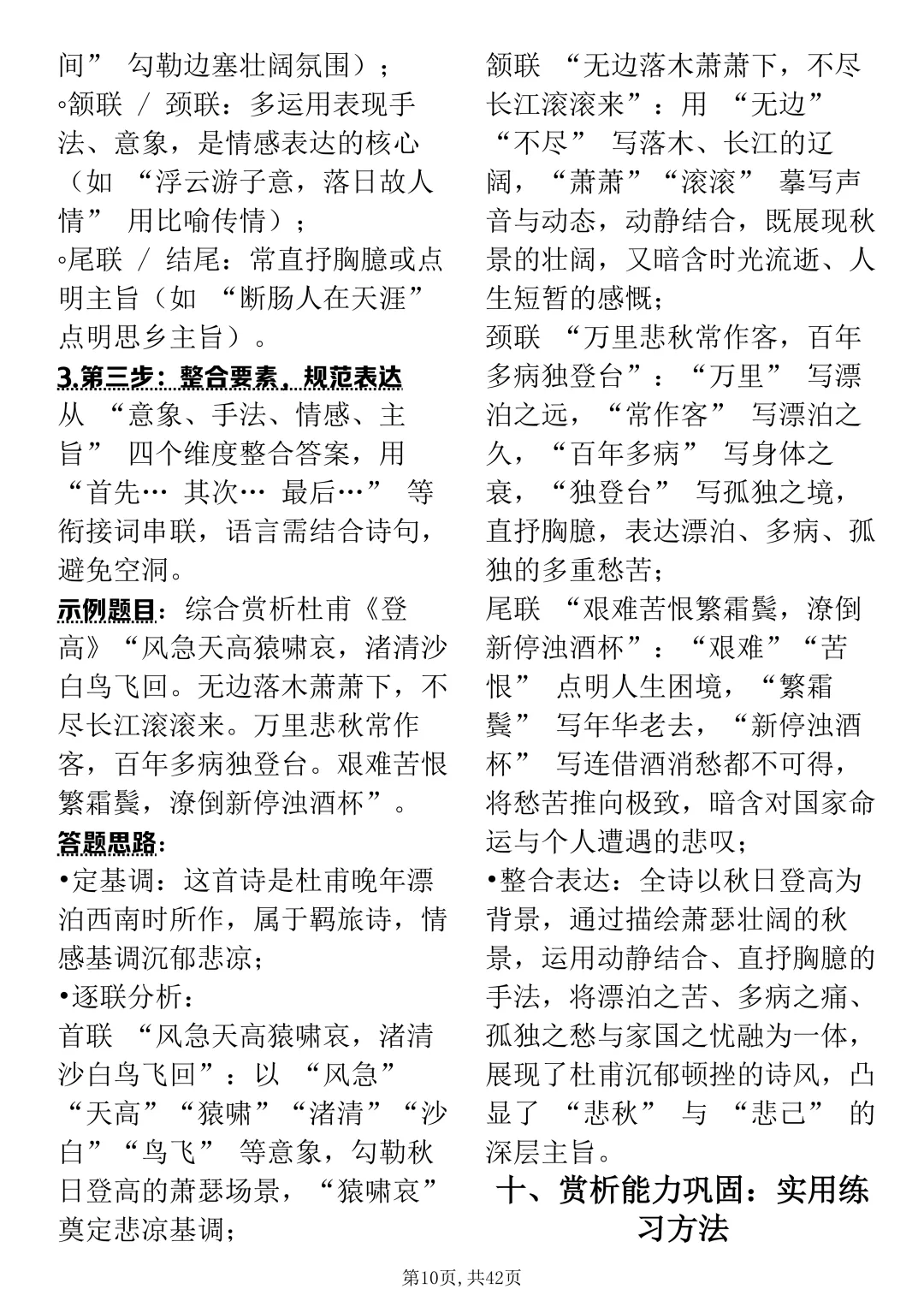 间” 勾勒边塞壮阔氛围）；
◦颔联 / 颈联：多运用表现手法、意象，是情感表达的核心（如 “浮云游子意，落日故人情” 用比喻传情）；
◦尾联 / 结尾：常直抒胸臆或点明主旨（如 “断肠人在天涯” 点明思乡主旨）。

3.第三步：整合要素，规范表达
从 “意象、手法、情感、主旨” 四个维度整合答案，用 “首先… 其次… 最后…” 等衔接词串联，语言需结合诗句，避免空洞。

示例题目：综合赏析杜甫《登高》“风急天高猿啸哀，渚清沙白鸟飞回。无边落木萧萧下，不尽长江滚滚来。万里悲秋常作客，百年多病独登台。艰难苦恨繁霜鬓，潦倒新停浊酒杯”。

答题思路：
•定基调：这首诗是杜甫晚年漂泊西南时所作，属于羁旅诗，情感基调沉郁悲凉；
•逐联分析：
首联 “风急天高猿啸哀，渚清沙白鸟飞回”：以 “风急”“天高”“猿啸”“渚清”“沙白”“鸟飞” 等意象，勾勒秋日登高的萧瑟场景，“猿啸哀” 奠定悲凉基调；
颔联 “无边落木萧萧下，不尽长江滚滚来”：用 “无边”“不尽” 写落木、长江的辽阔，“萧萧”“滚滚” 摹写声音与动态，动静结合，既展现秋景的壮阔，又暗含时光流逝、人生短暂的感慨；
颈联 “万里悲秋常作客，百年多病独登台”：“万里” 写漂泊之远，“常作客” 写漂泊之久，“百年多病” 写身体之衰，“独登台” 写孤独之境，直抒胸臆，表达漂泊、多病、孤独的多重愁苦；
尾联 “艰难苦恨繁霜鬓，潦倒新停浊酒杯”：“艰难”“苦恨” 点明人生困境，“繁霜鬓” 写年华老去，“新停浊酒杯” 写连借酒消愁都不可得，将愁苦推向极致，暗含对国家命运与个人遭遇的悲叹；
•整合表达：全诗以秋日登高为背景，通过描绘萧瑟壮阔的秋景，运用动静结合、直抒胸臆的手法，将漂泊之苦、多病之痛、孤独之愁与家国之忧融为一体，展现了杜甫沉郁顿挫的诗风，凸显了 “悲秋” 与 “悲己” 的深层主旨。

十、赏析能力巩固：实用练习方法

第10页, 共42页